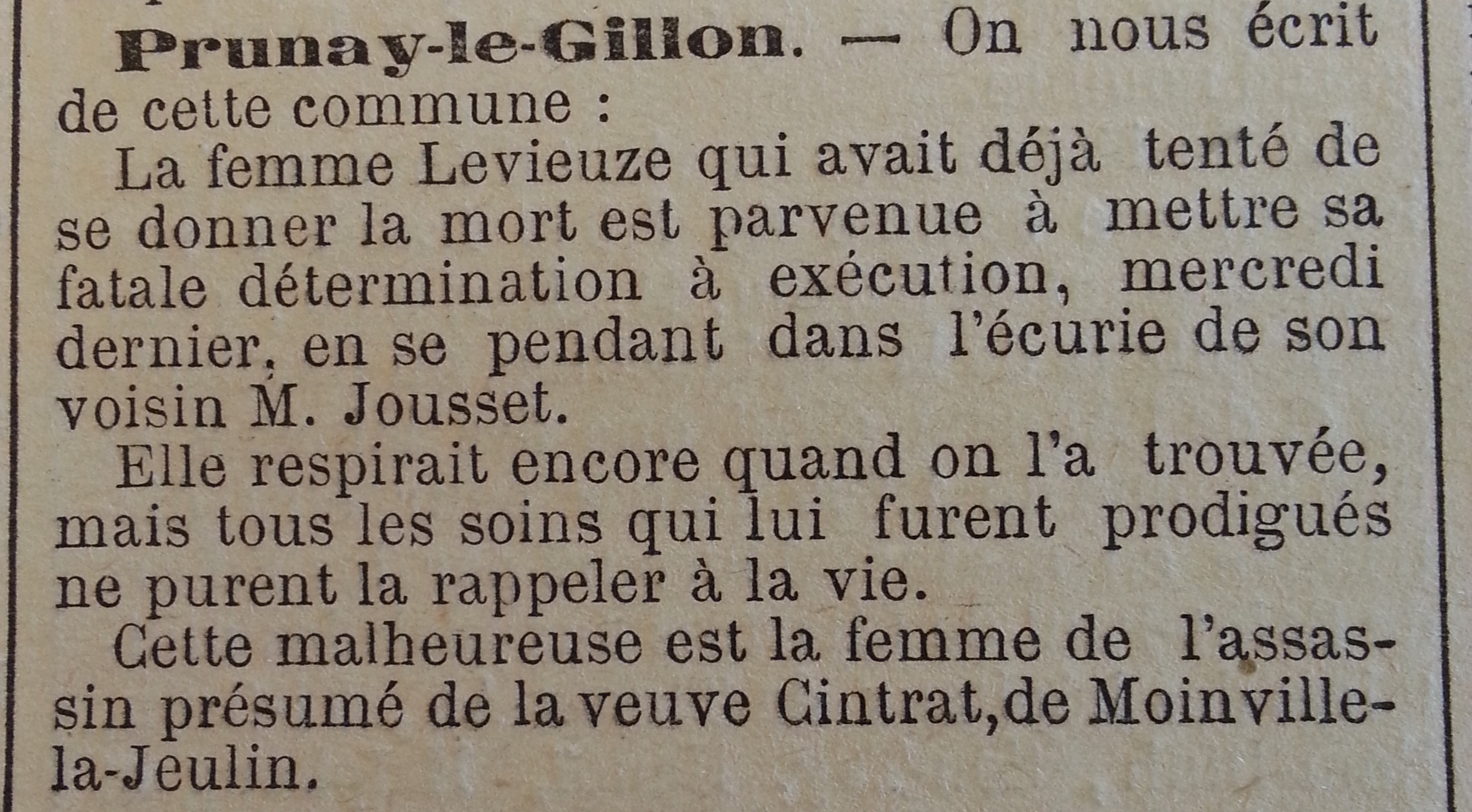 Prunay-le-Gillon. — On nous écrit de cette commune :

La femme Levieuze qui avait déjà tenté de se donner la mort est parvenue à mettre sa fatale détermination à exécution, mercredi dernier, en se pendant dans l'écurie de son voisin M. Jousset.

Elle respirait encore quand on l'a trouvée, mais tous les soins qui lui furent prodigués ne purent la rappeler à la vie.

Cette malheureuse est la femme de l'assassin présumé de la veuve Cintrat, de Moinville-la-Jeulin.